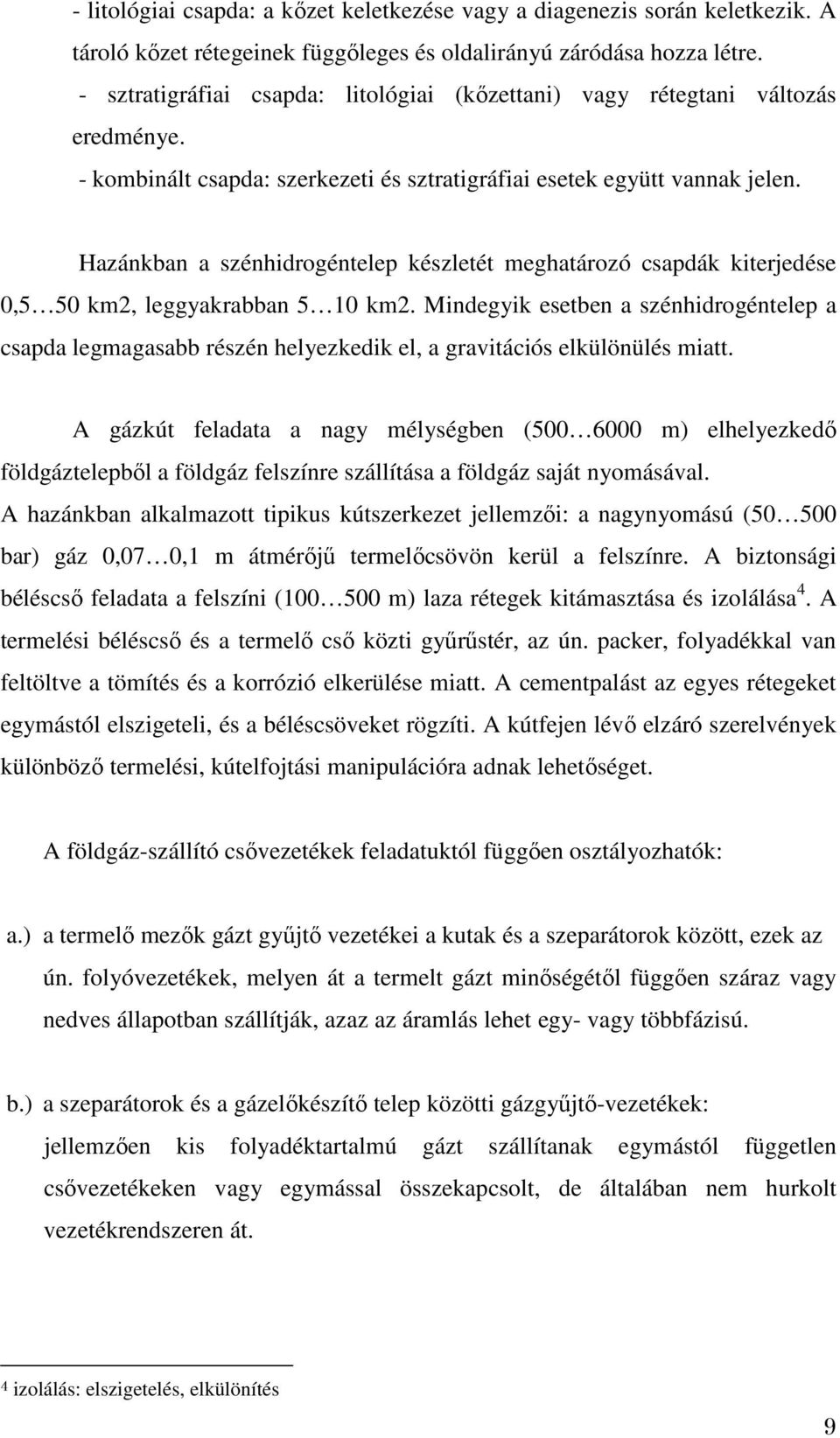 - litológiai csapda: a kőzet keletkezése vagy a diagenezis során keletkezik. A tároló kőzet rétegeinek függőleges és oldalirányú záródása hozza létre.
- sztratigráfiai csapda: litológiai (kőzettani) vagy rétegtani változás eredménye.
- kombinált csapda: szerkezeti és sztratigráfiai esetek együtt vannak jelen.

Hazánkban a szénhidrogéntelep készletét meghatározó csapdák kiterjedése 0,5…50 km2, leggyakrabban 5…10 km2. Mindegyik esetben a szénhidrogéntelep a csapda legmagasabb részén helyezkedik el, a gravitációs elkülönülés miatt.

A gázkút feladata a nagy mélységben (500…6000 m) elhelyezkedő földgáztelepből a földgáz felszínre szállítása a földgáz saját nyomásával. A hazánkban alkalmazott tipikus kútszerkezet jellemzői: a nagynyomású (50…500 bar) gáz 0,07…0,1 m átmérőjű termelőcsövön kerül a felszínre. A biztonsági béléscső feladata a felszíni (100…500 m) laza rétegek kitámasztása és izolálása$^4$. A termelési béléscső és a termelő cső közti gyűrűstér, az ún. packer, folyadékkal van feltöltve a tömítés és a korrózió elkerülése miatt. A cementpalást az egyes rétegeket egymástól elszigeteli, és a béléscsöveket rögzíti. A kútfejen lévő elzáró szerelvények különböző termelési, kútelfojtási manipulációra adnak lehetőséget.

A földgáz-szállító csővezetékek feladatuktól függően osztályozhatók:

a.) a termelő mezők gázt gyűjtő vezetékei a kutak és a szeparátorok között, ezek az ún. folyóvezetékek, melyen át a termelt gázt minőségétől függően száraz vagy nedves állapotban szállítják, azaz az áramlás lehet egy- vagy többfázisú.

b.) a szeparátorok és a gázelőkészítő telep közötti gázgyűjtő-vezetékek: jellemzően kis folyadéktartalmú gázt szállítanak egymástól független csővezetékeken vagy egymással összekapcsolt, de általában nem hurkolt vezetékrendszeren át.

4 izolálás: elszigetelés, elkülönítés

9